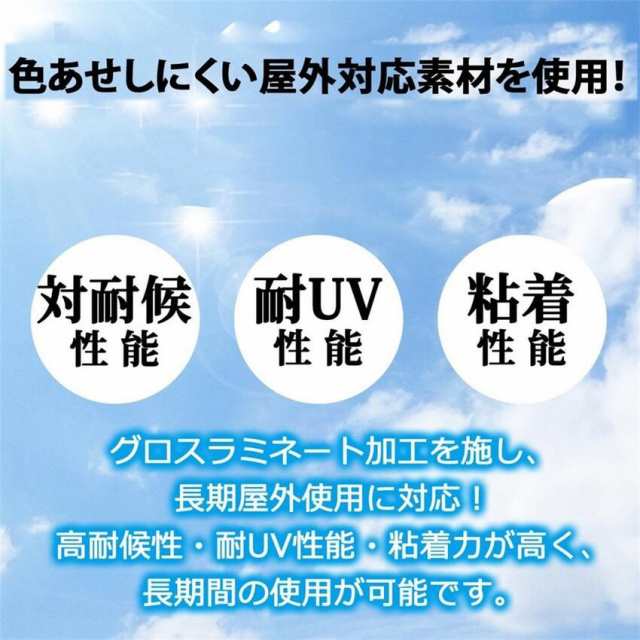 色あせしにくい屋外対応素材を使用！

対耐候
性能

耐UV
性能

粘着
性能

グロスラミネート加工を施し、
長期屋外使用に対応！
高耐候性・耐UV性能・粘着力が高く、
長期間の使用が可能です。